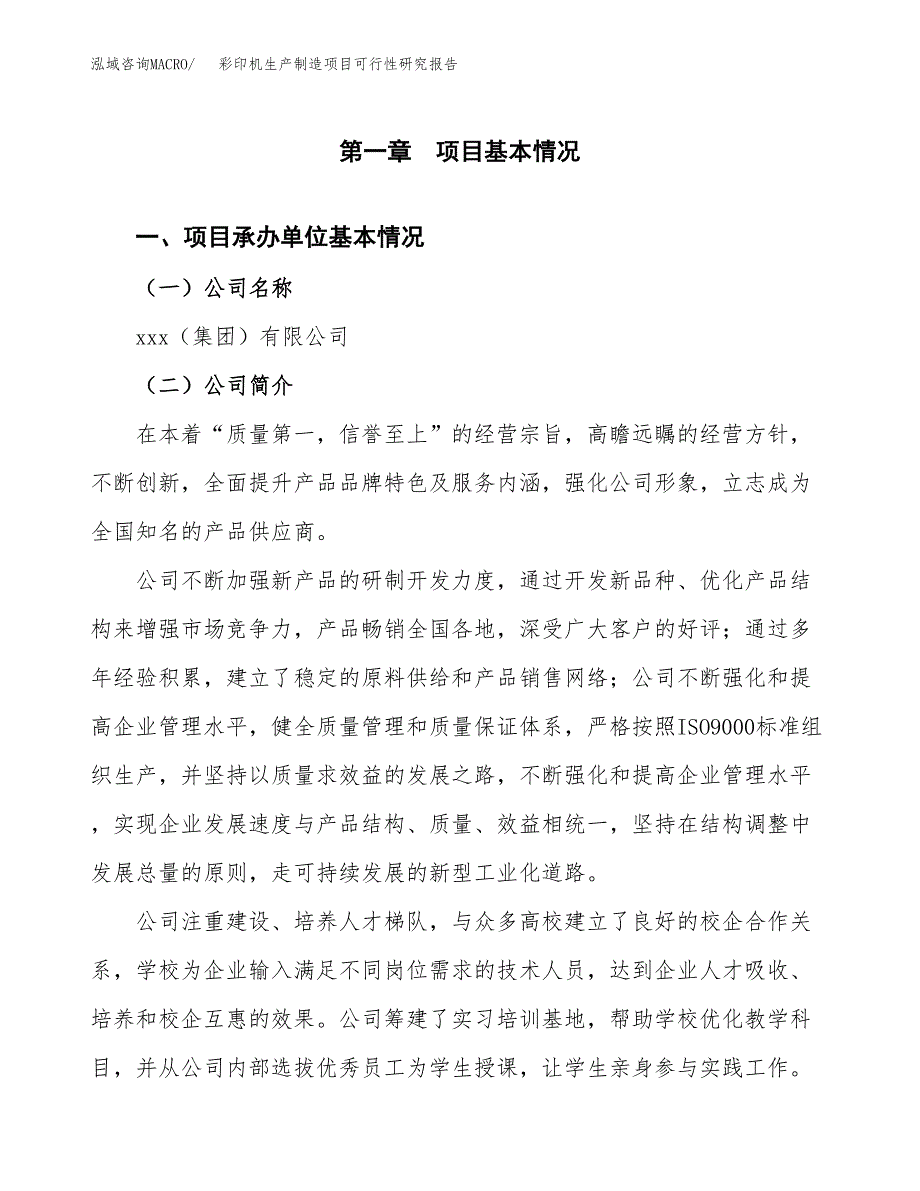 泓域咨询MACRO/　彩印机生产制造项目可行性研究报告

第一章　项目基本情况

一、项目承办单位基本情况

（一）公司名称

xxx（集团）有限公司

（二）公司简介

在本着“质量第一，信誉至上”的经营宗旨，高瞻远瞩的经营方针，不断创新，全面提升产品品牌特色及服务内涵，强化公司形象，立志成为全国知名的产品供应商。

公司不断加强新产品的研制开发力度，通过开发新品种、优化产品结构来增强市场竞争力，产品畅销全国各地，深受广大客户的好评；通过多年经验积累，建立了稳定的原料供给和产品销售网络；公司不断强化和提高企业管理水平，健全质量管理和质量保证体系，严格按照ISO9000标准组织生产，并坚持以质量求效益的发展之路，不断强化和提高企业管理水平，实现企业发展速度与产品结构、质量、效益相统一，坚持在结构调整中发展总量的原则，走可持续发展的新型工业化道路。

公司注重建设、培养人才梯队，与众多高校建立了良好的校企合作关系，学校为企业输入满足不同岗位需求的技术人员，达到企业人才吸收、培养和校企互惠的效果。公司筹建了实习培训基地，帮助学校优化教学科目，并从公司内部选拔优秀员工为学生授课，让学生亲身参与实践工作。